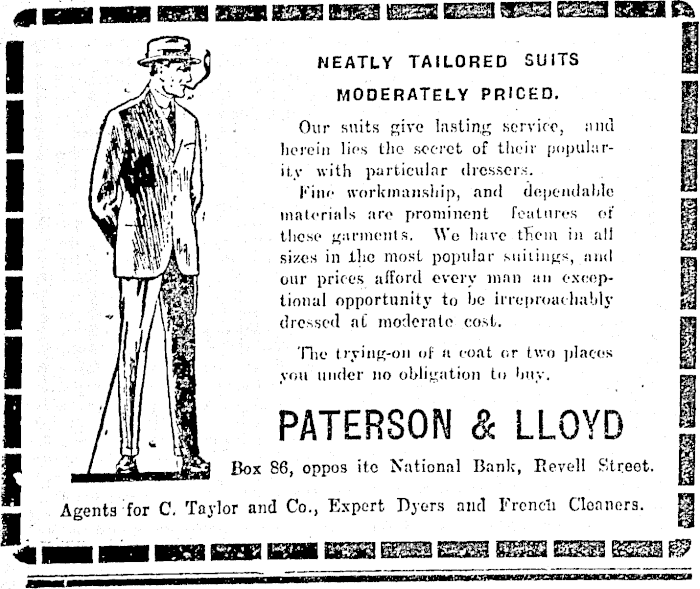 NEATLY TAILORED SUITS
MODERATELY PRICED.

Our suits give lasting service, and herein lies the secret of their popularity with particular dressers.

Fine workmanship, and dependable materials are prominent features of these garments. We have them in all sizes in the most popular suitings, and our prices afford every man an exceptional opportunity to be irreproachably dressed at moderate cost.

The trying-on of a coat or two places you under no obligation to buy.

PATERSON & LLOYD

Box 86, oppos ite National Bank, Revell Street.

Agents for C. Taylor and Co., Expert Dyers and French Cleaners.